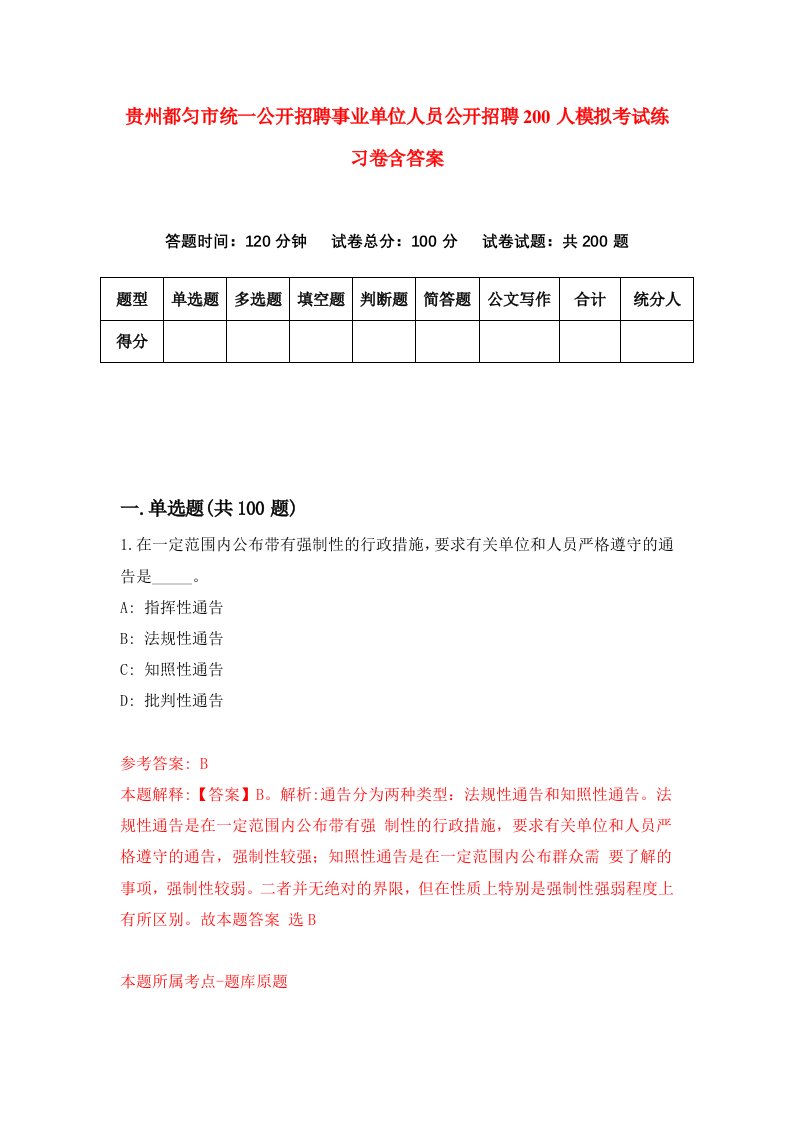 贵州都匀市统一公开招聘事业单位人员公开招聘200人模拟考试练习卷含答案

答题时间：120分钟　试卷总分：100分　试卷试题：共200题

| 题型 | 单选题 | 多选题 | 填空题 | 判断题 | 简答题 | 公文写作 | 合计 | 统分人 |
|---|---|---|---|---|---|---|---|---|
| 得分 | | | | | | | | |

一.单选题(共100题)

1.在一定范围内公布带有强制性的行政措施，要求有关单位和人员严格遵守的通告是_____。
A: 指挥性通告
B: 法规性通告
C: 知照性通告
D: 批判性通告

参考答案: B
本题解释:【答案】B。解析:通告分为两种类型：法规性通告和知照性通告。法规性通告是在一定范围内公布带有强 制性的行政措施，要求有关单位和人员严格遵守的通告，强制性较强；知照性通告是在一定范围内公布群众需 要了解的事项，强制性较弱。二者并无绝对的界限，但在性质上特别是强制性强弱程度上有所区别。故本题答案 选B

本题所属考点-题库原题